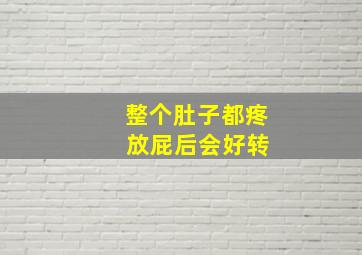 整个肚子都疼
放屁后会好转